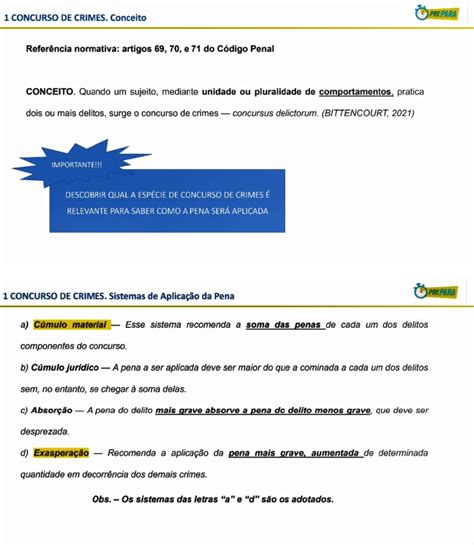 1 CONCURSO DE CRIMES. Conceito

PREPARA

Referência normativa: artigos 69, 70, e 71 do Código Penal

CONCEITO. Quando um sujeito, mediante unidade ou pluralidade de comportamentos, pratica dois ou mais delitos, surge o concurso de crimes — concursus delictorum. (BITTENCOURT, 2021)

IMPORTANTE!!!

DESCOBRIR QUAL A ESPÉCIE DE CONCURSO DE CRIMES É RELEVANTE PARA SABER COMO A PENA SERÁ APLICADA

1 CONCURSO DE CRIMES. Sistemas de Aplicação da Pena

PREPARA

a) Cúmulo material — Esse sistema recomenda a soma das penas de cada um dos delitos componentes do concurso.

b) Cúmulo jurídico — A pena a ser aplicada deve ser maior do que a cominada a cada um dos delitos sem, no entanto, se chegar à soma delas.

c) Absorção — A pena do delito mais grave absorve a pena do delito menos grave, que deve ser desprezada.

d) Exasperação — Recomenda a aplicação da pena mais grave, aumentada de determinada quantidade em decorrência dos demais crimes.

Obs. – Os sistemas das letras "a" e "d" são os adotados.